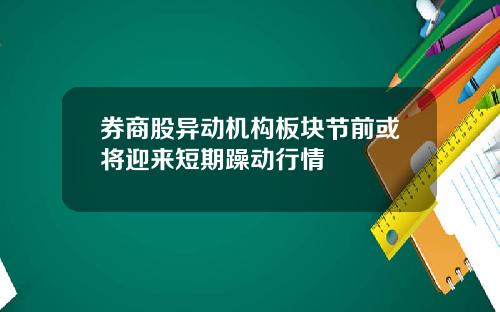 券商股异动机构板块节前或将迎来短期躁动行情